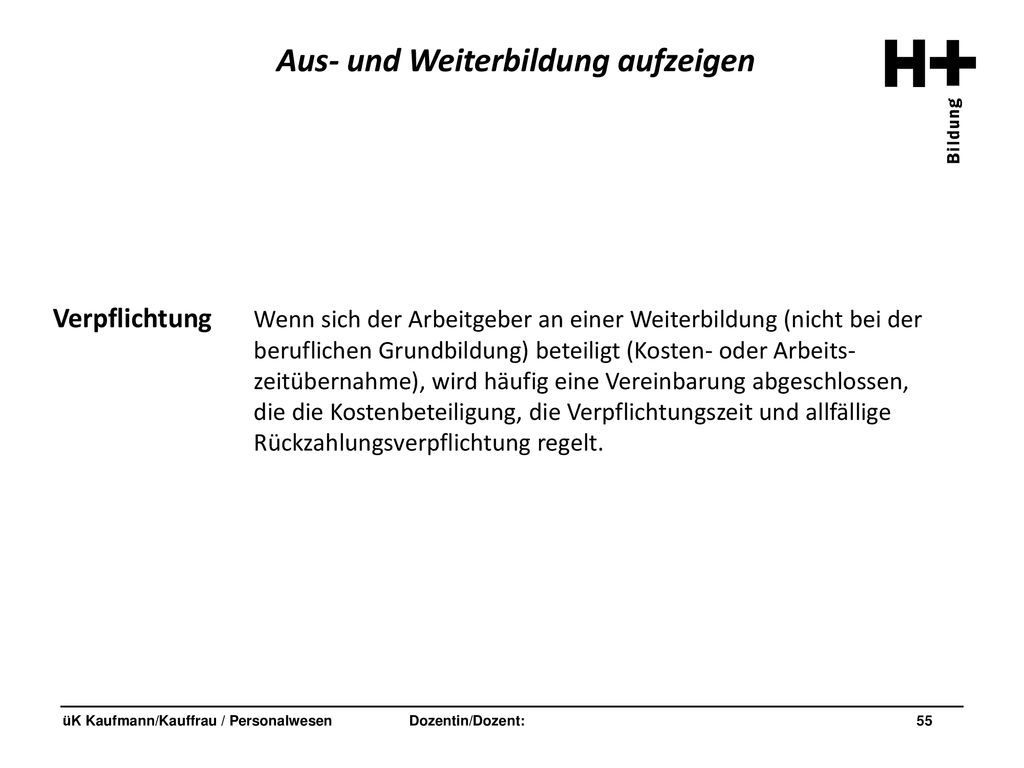 Aus- und Weiterbildung aufzeigen

H+
Bildung

Verpflichtung

Wenn sich der Arbeitgeber an einer Weiterbildung (nicht bei der beruflichen Grundbildung) beteiligt (Kosten- oder Arbeitszeitübernahme), wird häufig eine Vereinbarung abgeschlossen, die die Kostenbeteiligung, die Verpflichtungszeit und allfällige Rückzahlungsverpflichtung regelt.

üK Kaufmann/Kauffrau / Personalwesen

Dozentin/Dozent:

55